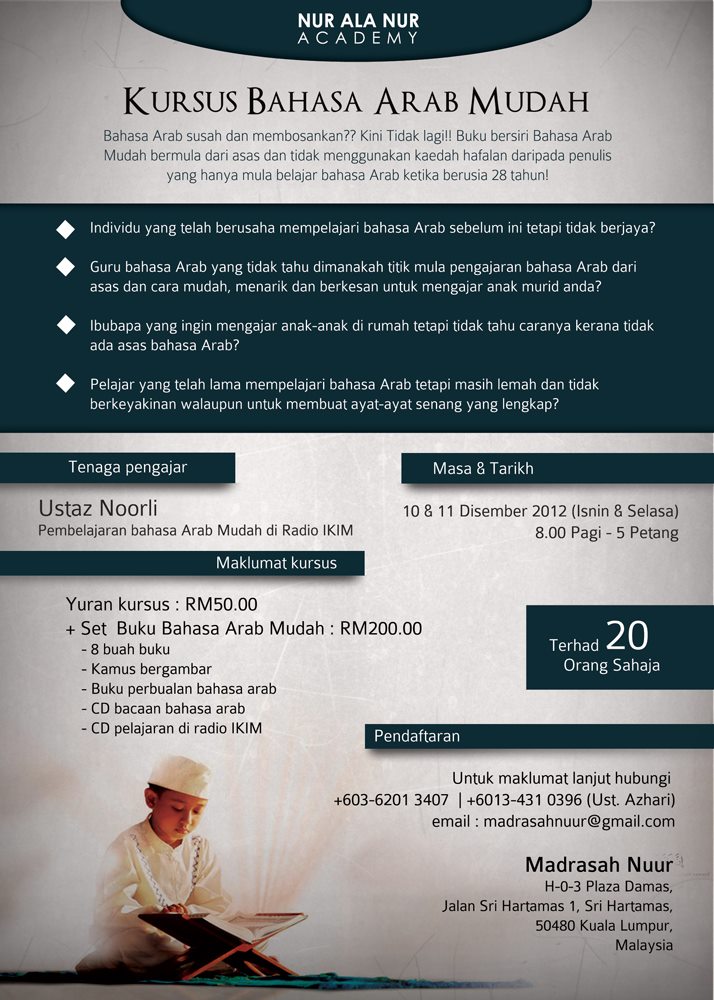 NUR ALA NUR
ACADEMY

KURSUS BAHASA ARAB MUDAH

Bahasa Arab susah dan membosankan?? Kini Tidak lagi!! Buku bersiri Bahasa Arab Mudah bermula dari asas dan tidak menggunakan kaedah hafalan daripada penulis yang hanya mula belajar bahasa Arab ketika berusia 28 tahun!

Individu yang telah berusaha mempelajari bahasa Arab sebelum ini tetapi tidak berjaya?

Guru bahasa Arab yang tidak tahu dimanakah titik mula pengajaran bahasa Arab dari asas dan cara mudah, menarik dan berkesan untuk mengajar anak murid anda?

Ibubapa yang ingin mengajar anak-anak di rumah tetapi tidak tahu caranya kerana tidak ada asas bahasa Arab?

Pelajar yang telah lama mempelajari bahasa Arab tetapi masih lemah dan tidak berkeyakinan walaupun untuk membuat ayat-ayat senang yang lengkap?

Tenaga pengajar

Ustaz Noorli
Pembelajaran bahasa Arab Mudah di Radio IKIM

Masa & Tarikh

10 & 11 Disember 2012 (Isnin & Selasa)
8.00 Pagi - 5 Petang

Maklumat kursus

Yuran kursus : RM50.00
+ Set Buku Bahasa Arab Mudah : RM200.00
- 8 buah buku
- Kamus bergambar
- Buku perbualan bahasa arab
- CD bacaan bahasa arab
- CD pelajaran di radio IKIM

Terhad 20 Orang Sahaja

Pendaftaran

Untuk maklumat lanjut hubungi
+603-6201 3407 | +6013-431 0396 (Ust. Azhari)
email : madrasahnuur@gmail.com

Madrasah Nuur
H-0-3 Plaza Damas,
Jalan Sri Hartamas 1, Sri Hartamas,
50480 Kuala Lumpur,
Malaysia